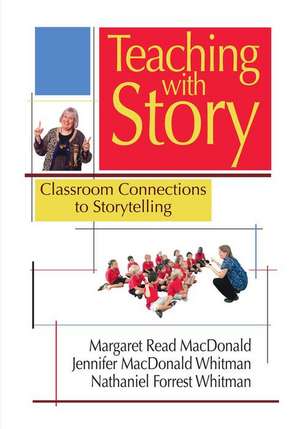 Teaching with Story

Classroom Connections to Storytelling

Margaret Read MacDonald
Jennifer MacDonald Whitman
Nathaniel Forrest Whitman